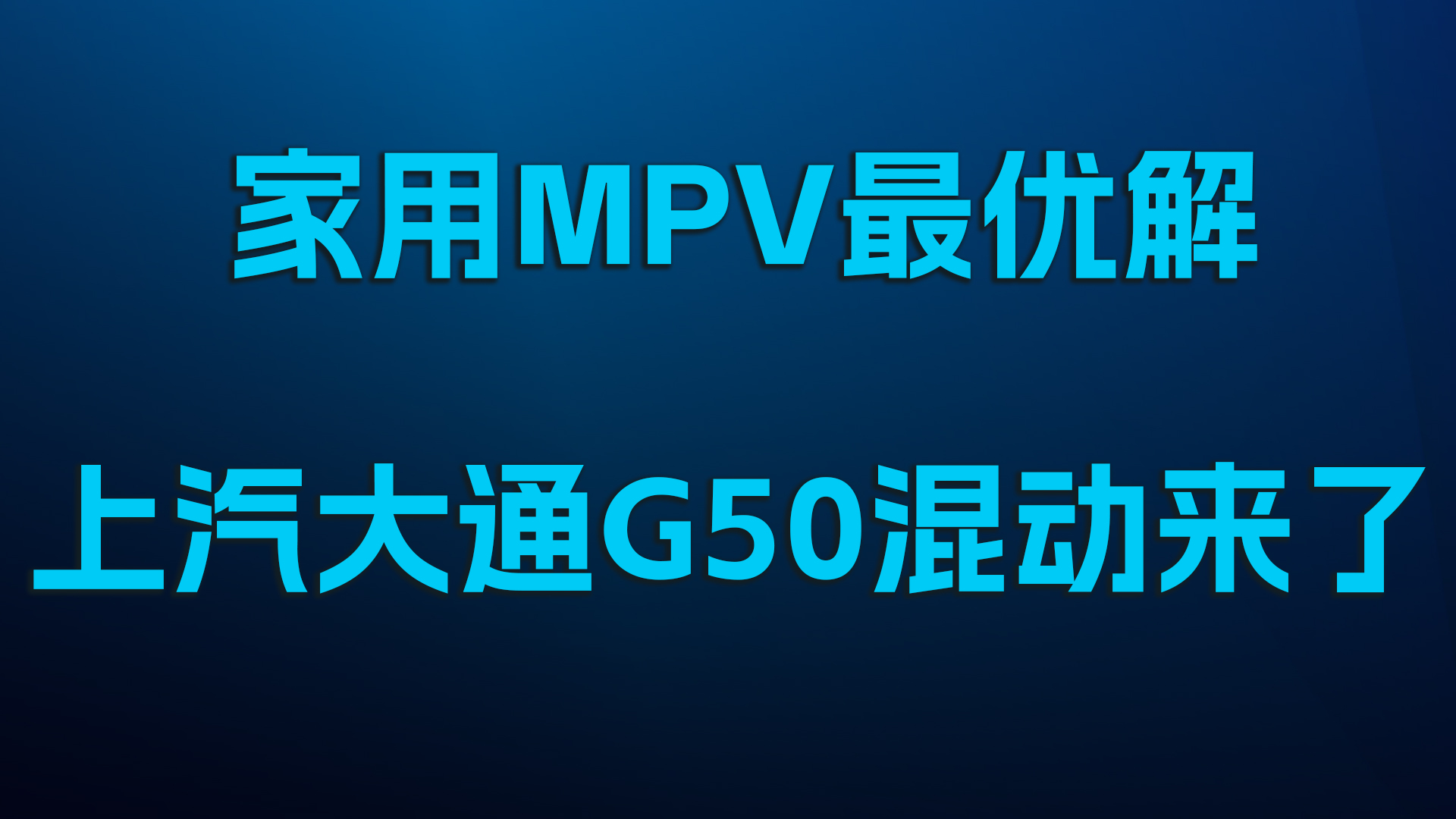 家用MPV最优解

上汽大通G50混动来了